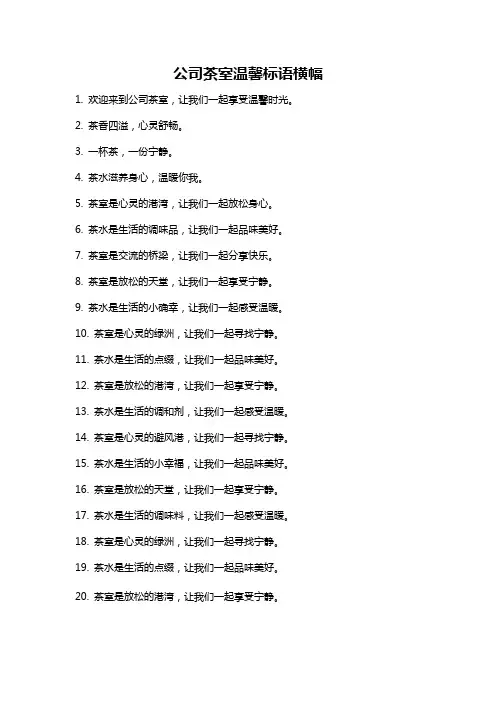 公司茶室温馨标语横幅

1. 欢迎来到公司茶室，让我们一起享受温馨时光。

2. 茶香四溢，心灵舒畅。

3. 一杯茶，一份宁静。

4. 茶水滋养身心，温暖你我。

5. 茶室是心灵的港湾，让我们一起放松身心。

6. 茶水是生活的调味品，让我们一起品味美好。

7. 茶室是交流的桥梁，让我们一起分享快乐。

8. 茶室是放松的天堂，让我们一起享受宁静。

9. 茶水是生活的小确幸，让我们一起感受温暖。

10. 茶室是心灵的绿洲，让我们一起寻找宁静。

11. 茶水是生活的点缀，让我们一起品味美好。

12. 茶室是放松的港湾，让我们一起享受宁静。

13. 茶水是生活的调和剂，让我们一起感受温暖。

14. 茶室是心灵的避风港，让我们一起寻找宁静。

15. 茶水是生活的小幸福，让我们一起品味美好。

16. 茶室是放松的天堂，让我们一起享受宁静。

17. 茶水是生活的调味料，让我们一起感受温暖。

18. 茶室是心灵的绿洲，让我们一起寻找宁静。

19. 茶水是生活的点缀，让我们一起品味美好。

20. 茶室是放松的港湾，让我们一起享受宁静。